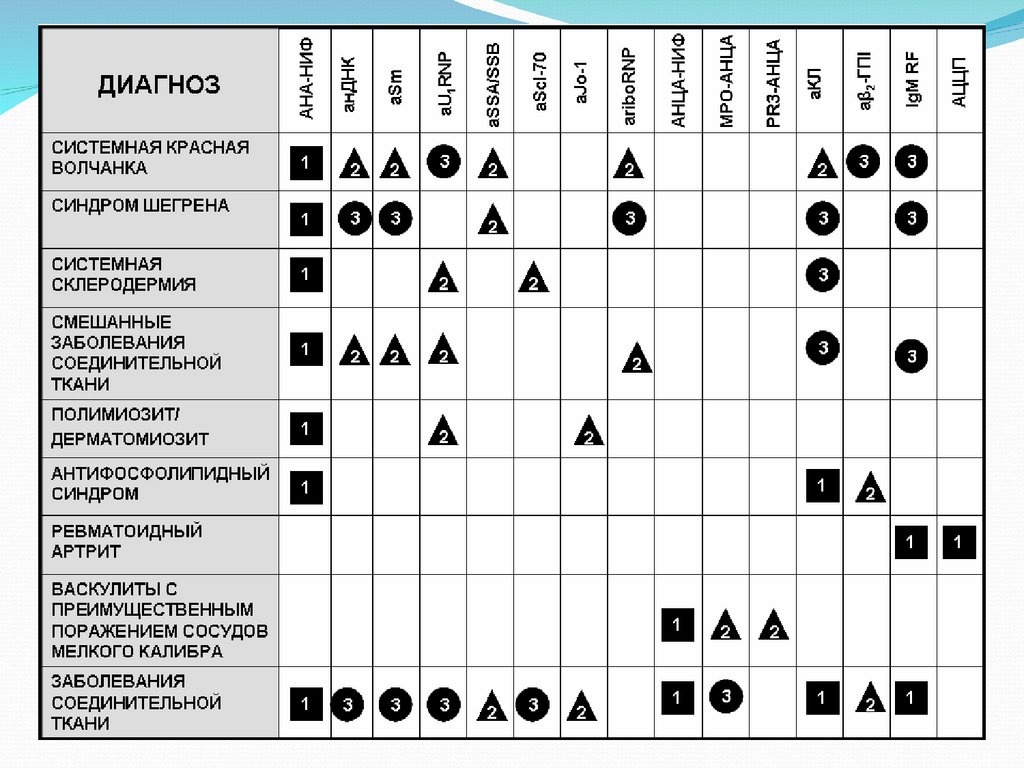 | ДИАГНОЗ | АНА-НИФ | анДНК | aSm | $aU_1RNP$ | aSSA/SSB | aScl-70 | aJo-1 | ariboRNP | АНЦА-НИФ | МРО-АНЦА | PR3-АНЦА | аКЛ | $a\beta_2$-ГПI | IgM RF | АЦЦП |
|---|---|---|---|---|---|---|---|---|---|---|---|---|---|---|---|
| СИСТЕМНАЯ КРАСНАЯ ВОЛЧАНКА | 1 | 2 | 2 | 3 | 2 | | | 2 | | | | 2 | 3 | 3 | |
| СИНДРОМ ШЕГРЕНА | 1 | 3 | 3 | | 2 | | | 3 | | | | 3 | | 3 | |
| СИСТЕМНАЯ СКЛЕРОДЕРМИЯ | 1 | | | 2 | | 2 | | | | | | 3 | | | |
| СМЕШАННЫЕ ЗАБОЛЕВАНИЯ СОЕДИНИТЕЛЬНОЙ ТКАНИ | 1 | 2 | 2 | 2 | | | | 2 | | | | 3 | | 3 | |
| ПОЛИМИОЗИТ/ ДЕРМАТОМИОЗИТ | 1 | | | 2 | | | 2 | | | | | | | | |
| АНТИФОСФОЛИПИДНЫЙ СИНДРОМ | 1 | | | | | | | | | | | 1 | 2 | | |
| РЕВМАТОИДНЫЙ АРТРИТ | | | | | | | | | | | | | | 1 | 1 |
| ВАСКУЛИТЫ С ПРЕИМУЩЕСТВЕННЫМ ПОРАЖЕНИЕМ СОСУДОВ МЕЛКОГО КАЛИБРА | | | | | | | | | 1 | 2 | 2 | | | | |
| ЗАБОЛЕВАНИЯ СОЕДИНИТЕЛЬНОЙ ТКАНИ | 1 | 3 | 3 | 3 | 2 | 3 | 2 | | 1 | 3 | | 1 | 2 | 1 | |